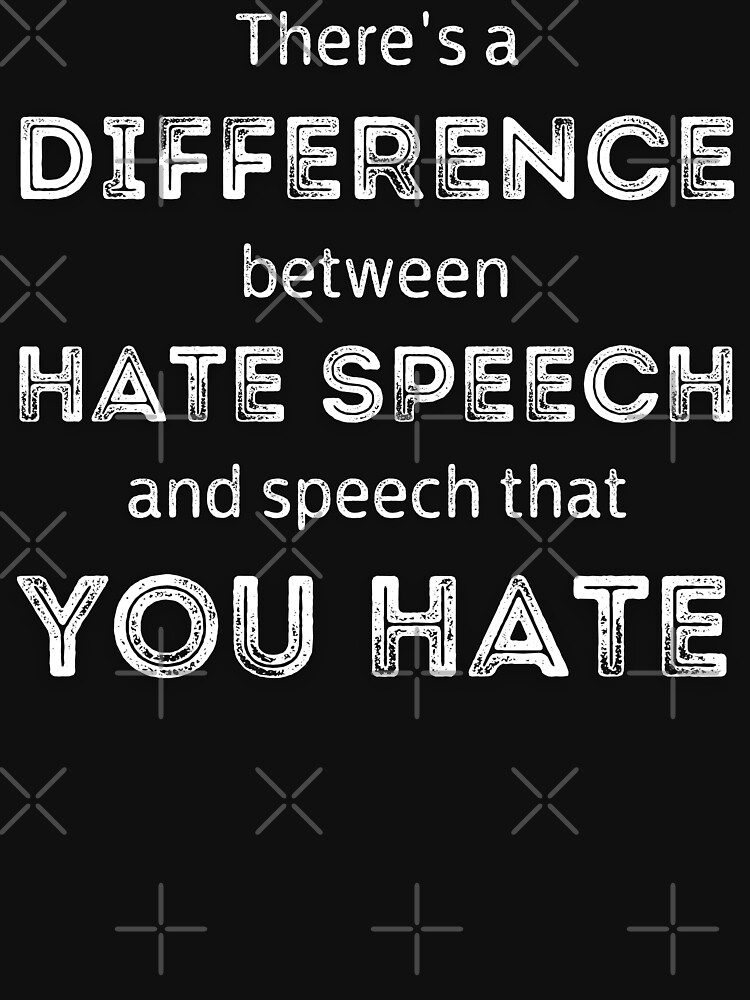 There's a
DIFFERENCE
between
HATE SPEECH
and speech that
YOU HATE